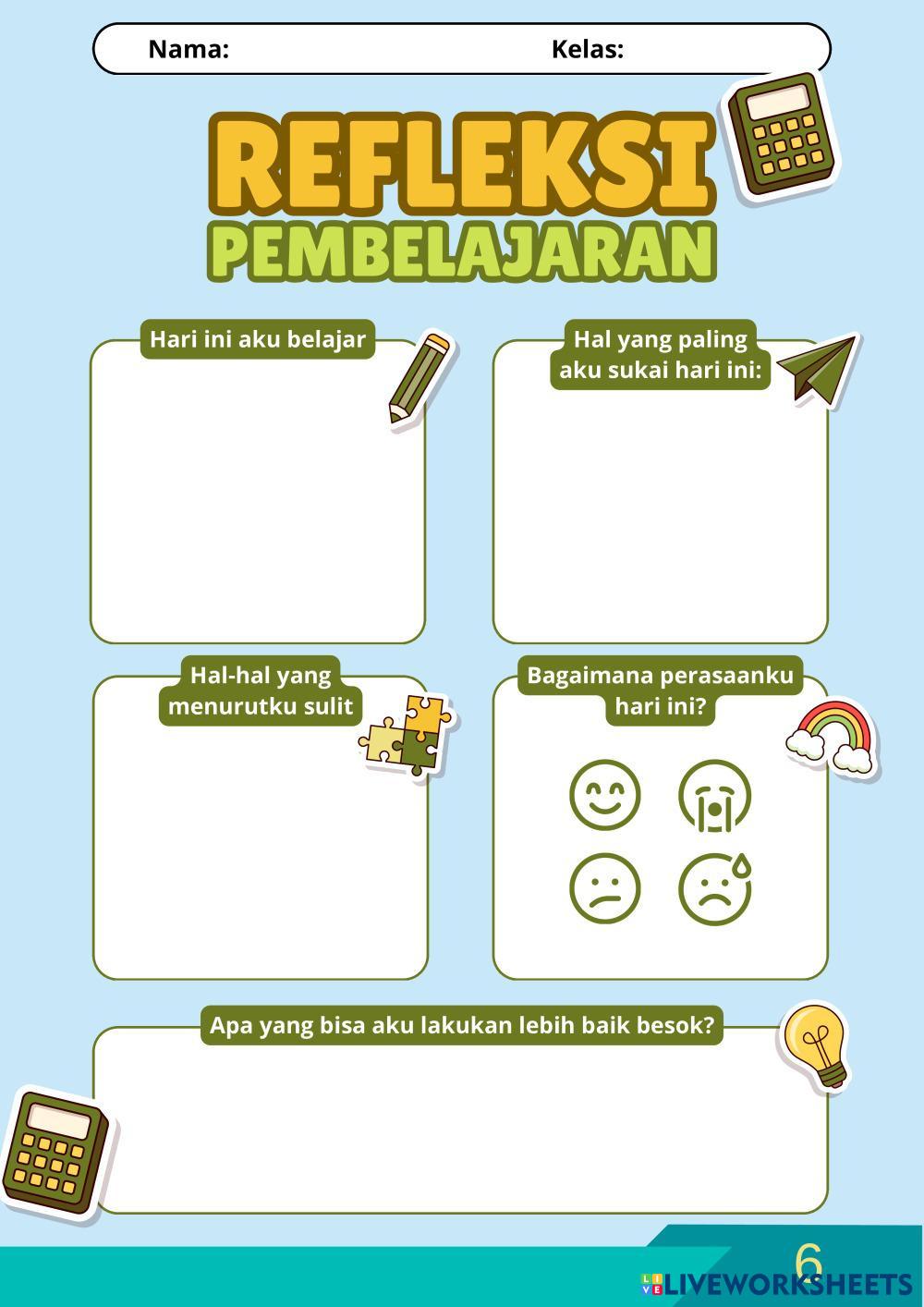 Nama: Kelas:

REFLEKSI
PEMBELAJARAN

Hari ini aku belajar

Hal yang paling aku sukai hari ini:

Hal-hal yang menurutku sulit

Bagaimana perasaanku hari ini?

Apa yang bisa aku lakukan lebih baik besok?

6

LIVEWORKSHEETS